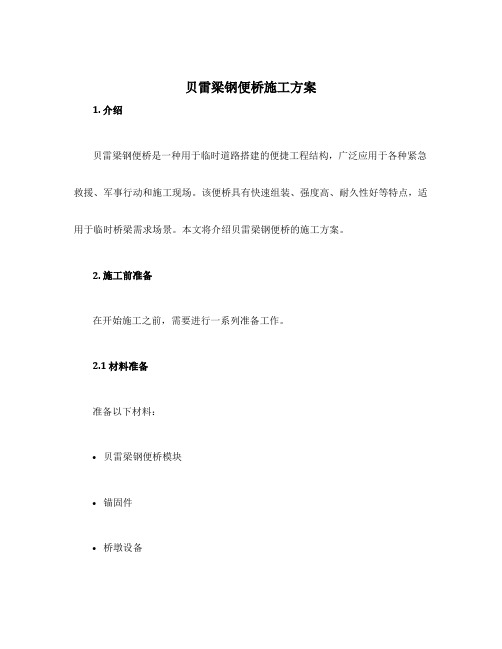 贝雷梁钢便桥施工方案

1. 介绍

贝雷梁钢便桥是一种用于临时道路搭建的便捷工程结构，广泛应用于各种紧急救援、军事行动和施工现场。该便桥具有快速组装、强度高、耐久性好等特点，适用于临时桥梁需求场景。本文将介绍贝雷梁钢便桥的施工方案。

2. 施工前准备

在开始施工之前，需要进行一系列准备工作。

2.1 材料准备

准备以下材料：

• 贝雷梁钢便桥模块

• 锚固件

• 桥墩设备